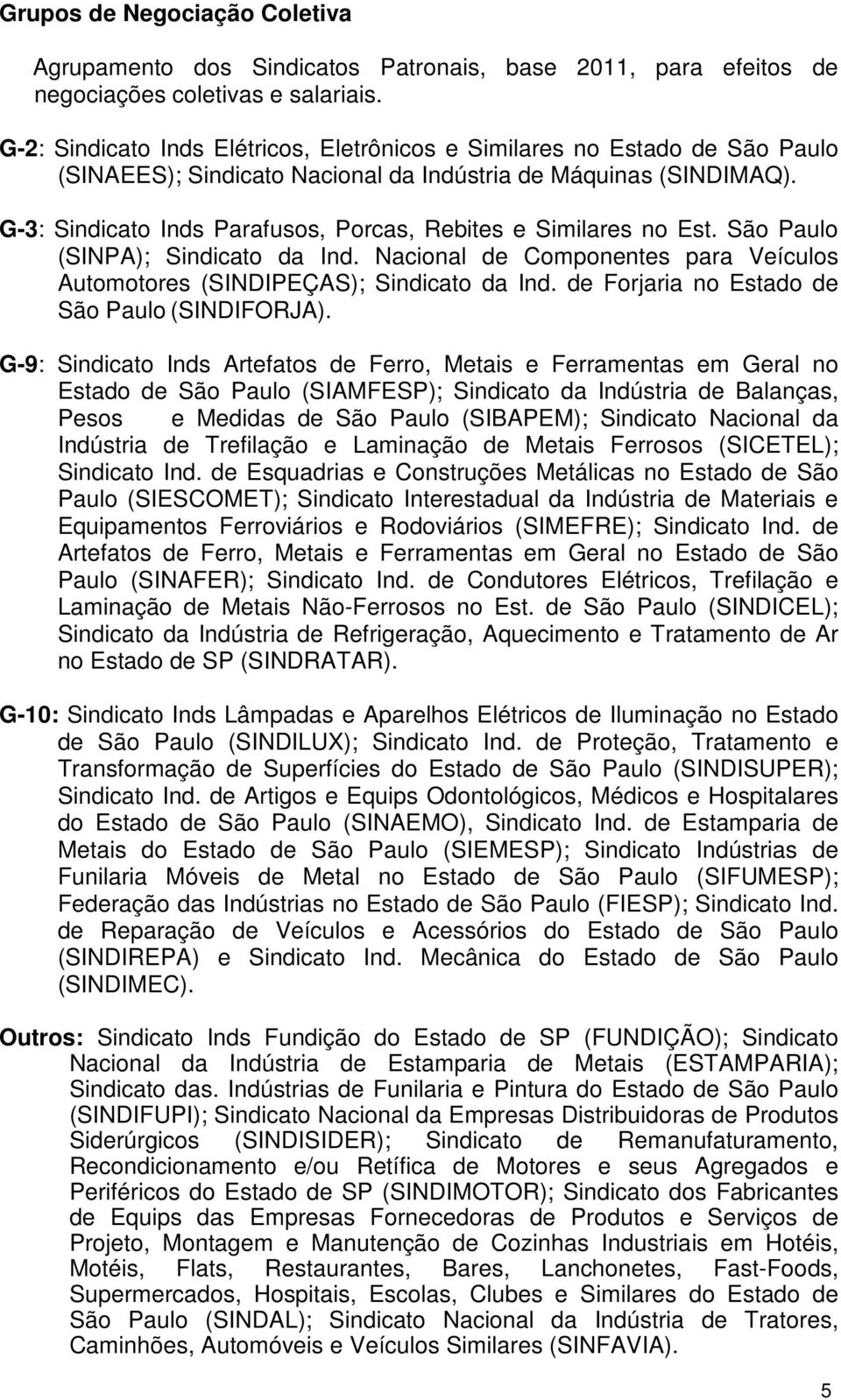 Grupos de Negociação Coletiva

Agrupamento dos Sindicatos Patronais, base 2011, para efeitos de negociações coletivas e salariais.

G-2: Sindicato Inds Elétricos, Eletrônicos e Similares no Estado de São Paulo (SINAEES); Sindicato Nacional da Indústria de Máquinas (SINDIMAQ).

G-3: Sindicato Inds Parafusos, Porcas, Rebites e Similares no Est. São Paulo (SINPA); Sindicato da Ind. Nacional de Componentes para Veículos Automotores (SINDIPEÇAS); Sindicato da Ind. de Forjaria no Estado de São Paulo (SINDIFORJA).

G-9: Sindicato Inds Artefatos de Ferro, Metais e Ferramentas em Geral no Estado de São Paulo (SIAMFESP); Sindicato da Indústria de Balanças, Pesos e Medidas de São Paulo (SIBAPEM); Sindicato Nacional da Indústria de Trefilação e Laminação de Metais Ferrosos (SICETEL); Sindicato Ind. de Esquadrias e Construções Metálicas no Estado de São Paulo (SIESCOMET); Sindicato Interestadual da Indústria de Materiais e Equipamentos Ferroviários e Rodoviários (SIMEFRE); Sindicato Ind. de Artefatos de Ferro, Metais e Ferramentas em Geral no Estado de São Paulo (SINAFER); Sindicato Ind. de Condutores Elétricos, Trefilação e Laminação de Metais Não-Ferrosos no Est. de São Paulo (SINDICEL); Sindicato da Indústria de Refrigeração, Aquecimento e Tratamento de Ar no Estado de SP (SINDRATAR).

G-10: Sindicato Inds Lâmpadas e Aparelhos Elétricos de Iluminação no Estado de São Paulo (SINDILUX); Sindicato Ind. de Proteção, Tratamento e Transformação de Superfícies do Estado de São Paulo (SINDISUPER); Sindicato Ind. de Artigos e Equips Odontológicos, Médicos e Hospitalares do Estado de São Paulo (SINAEMO), Sindicato Ind. de Estamparia de Metais do Estado de São Paulo (SIEMESP); Sindicato Indústrias de Funilaria Móveis de Metal no Estado de São Paulo (SIFUMESP); Federação das Indústrias no Estado de São Paulo (FIESP); Sindicato Ind. de Reparação de Veículos e Acessórios do Estado de São Paulo (SINDIREPA) e Sindicato Ind. Mecânica do Estado de São Paulo (SINDIMEC).

Outros: Sindicato Inds Fundição do Estado de SP (FUNDIÇÃO); Sindicato Nacional da Indústria de Estamparia de Metais (ESTAMPARIA); Sindicato das. Indústrias de Funilaria e Pintura do Estado de São Paulo (SINDIFUPI); Sindicato Nacional da Empresas Distribuidoras de Produtos Siderúrgicos (SINDISIDER); Sindicato de Remanufaturamento, Recondicionamento e/ou Retífica de Motores e seus Agregados e Periféricos do Estado de SP (SINDIMOTOR); Sindicato dos Fabricantes de Equips das Empresas Fornecedoras de Produtos e Serviços de Projeto, Montagem e Manutenção de Cozinhas Industriais em Hotéis, Motéis, Flats, Restaurantes, Bares, Lanchonetes, Fast-Foods, Supermercados, Hospitais, Escolas, Clubes e Similares do Estado de São Paulo (SINDAL); Sindicato Nacional da Indústria de Tratores, Caminhões, Automóveis e Veículos Similares (SINFAVIA).

5